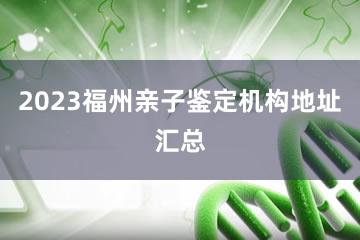 2023福州亲子鉴定机构地址汇总